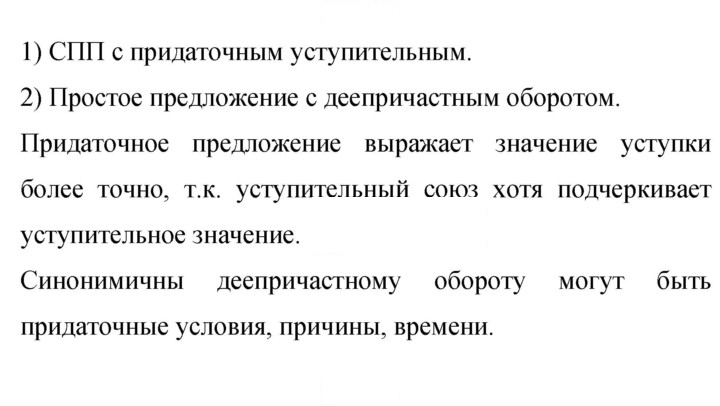 1) СПП с придаточным уступительным.

2) Простое предложение с деепричастным оборотом.

Придаточное предложение выражает значение уступки более точно, т.к. уступительный союз хотя подчеркивает уступительное значение.

Синонимичны деепричастному обороту могут быть придаточные условия, причины, времени.